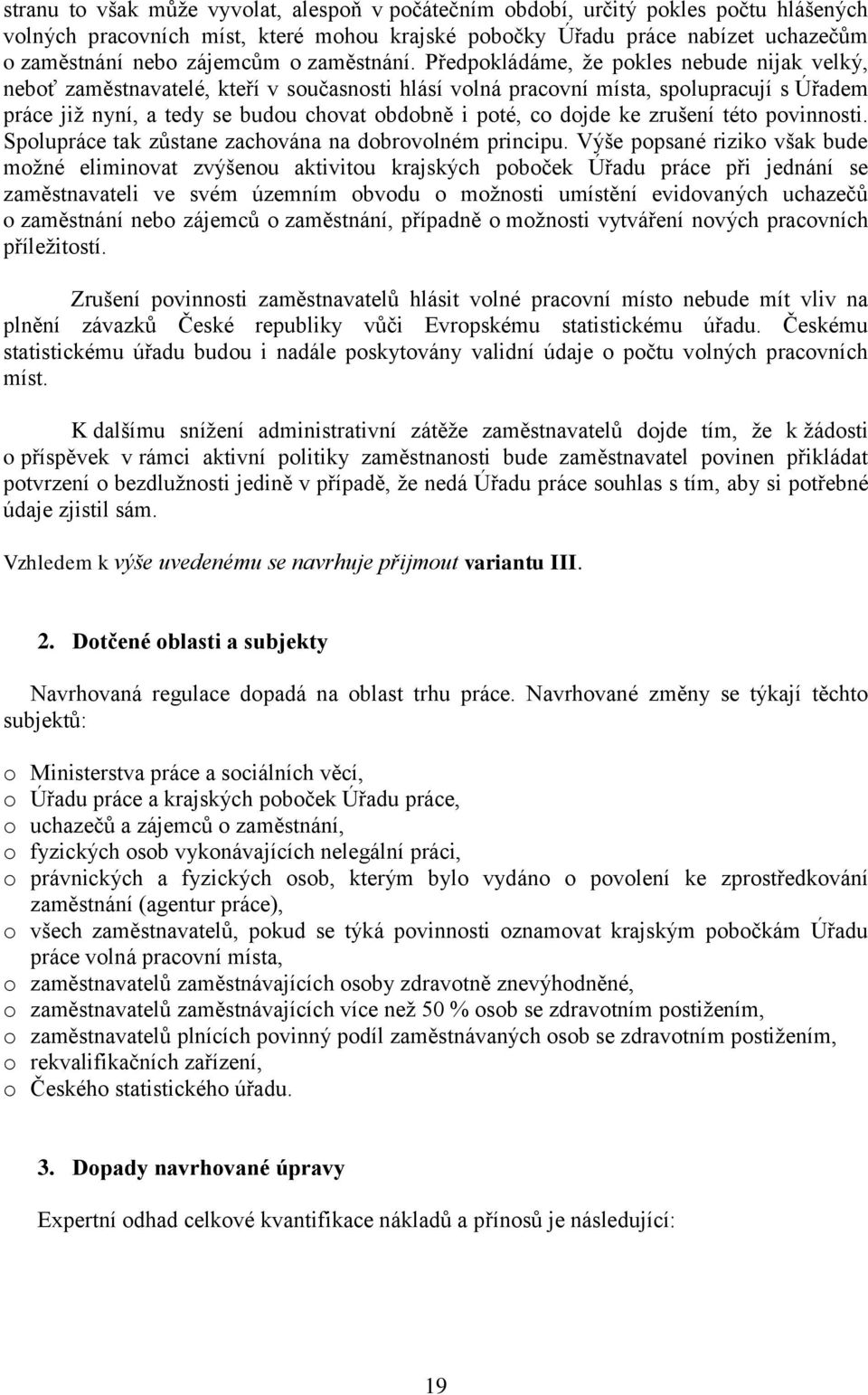 stranu to však může vyvolat, alespoň v počátečním období, určitý pokles počtu hlášených volných pracovních míst, které mohou krajské pobočky Úřadu práce nabízet uchazečům o zaměstnání nebo zájemcům o zaměstnání. Předpokládáme, že pokles nebude nijak velký, neboť zaměstnavatelé, kteří v současnosti hlásí volná pracovní místa, spolupracují s Úřadem práce již nyní, a tedy se budou chovat obdobně i poté, co dojde ke zrušení této povinnosti. Spolupráce tak zůstane zachována na dobrovolném principu. Výše popsané riziko však bude možné eliminovat zvýšenou aktivitou krajských poboček Úřadu práce při jednání se zaměstnavateli ve svém územním obvodu o možnosti umístění evidovaných uchazečů o zaměstnání nebo zájemců o zaměstnání, případně o možnosti vytváření nových pracovních příležitostí.

Zrušení povinnosti zaměstnavatelů hlásit volné pracovní místo nebude mít vliv na plnění závazků České republiky vůči Evropskému statistickému úřadu. Českému statistickému úřadu budou i nadále poskytovány validní údaje o počtu volných pracovních míst.

K dalšímu snížení administrativní zátěže zaměstnavatelů dojde tím, že k žádosti o příspěvek v rámci aktivní politiky zaměstnanosti bude zaměstnavatel povinen přikládat potvrzení o bezdlužnosti jedině v případě, že nedá Úřadu práce souhlas s tím, aby si potřebné údaje zjistil sám.

Vzhledem k výše uvedenému se navrhuje přijmout variantu III.

2. Dotčené oblasti a subjekty

Navrhovaná regulace dopadá na oblast trhu práce. Navrhované změny se týkají těchto subjektů:

o Ministerstva práce a sociálních věcí,
o Úřadu práce a krajských poboček Úřadu práce,
o uchazečů a zájemců o zaměstnání,
o fyzických osob vykonávajících nelegální práci,
o právnických a fyzických osob, kterým bylo vydáno o povolení ke zprostředkování zaměstnání (agentur práce),
o všech zaměstnavatelů, pokud se týká povinnosti oznamovat krajským pobočkám Úřadu práce volná pracovní místa,
o zaměstnavatelů zaměstnávajících osoby zdravotně znevýhodněné,
o zaměstnavatelů zaměstnávajících více než 50 % osob se zdravotním postižením,
o zaměstnavatelů plnících povinný podíl zaměstnávaných osob se zdravotním postižením,
o rekvalifikačních zařízení,
o Českého statistického úřadu.

3. Dopady navrhované úpravy

Expertní odhad celkové kvantifikace nákladů a přínosů je následující:

19